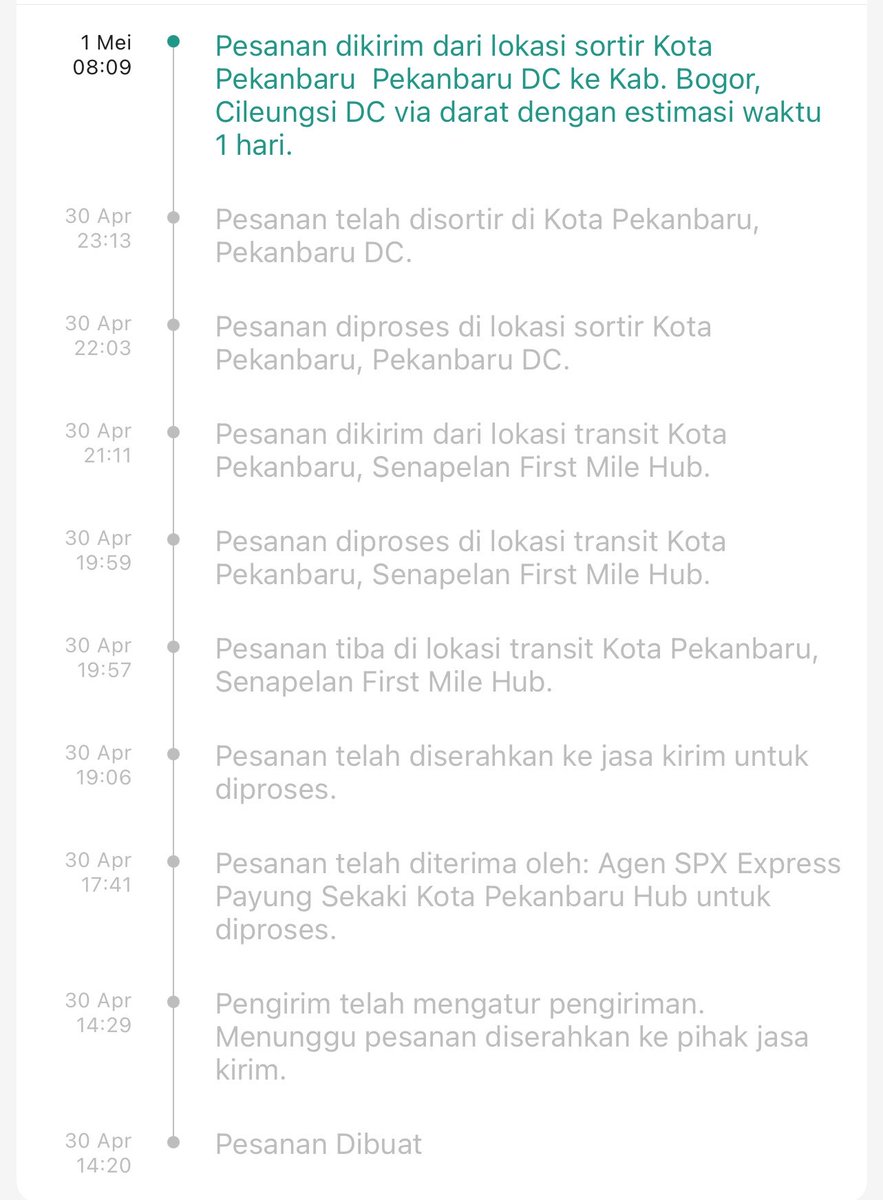 1 Mei
08:09

Pesanan dikirim dari lokasi sortir Kota Pekanbaru Pekanbaru DC ke Kab. Bogor, Cileungsi DC via darat dengan estimasi waktu 1 hari.

30 Apr
23:13

Pesanan telah disortir di Kota Pekanbaru, Pekanbaru DC.

30 Apr
22:03

Pesanan diproses di lokasi sortir Kota Pekanbaru, Pekanbaru DC.

30 Apr
21:11

Pesanan dikirim dari lokasi transit Kota Pekanbaru, Senapelan First Mile Hub.

30 Apr
19:59

Pesanan diproses di lokasi transit Kota Pekanbaru, Senapelan First Mile Hub.

30 Apr
19:57

Pesanan tiba di lokasi transit Kota Pekanbaru, Senapelan First Mile Hub.

30 Apr
19:06

Pesanan telah diserahkan ke jasa kirim untuk diproses.

30 Apr
17:41

Pesanan telah diterima oleh: Agen SPX Express Payung Sekaki Kota Pekanbaru Hub untuk diproses.

30 Apr
14:29

Pengirim telah mengatur pengiriman. Menunggu pesanan diserahkan ke pihak jasa kirim.

30 Apr
14:20

Pesanan Dibuat